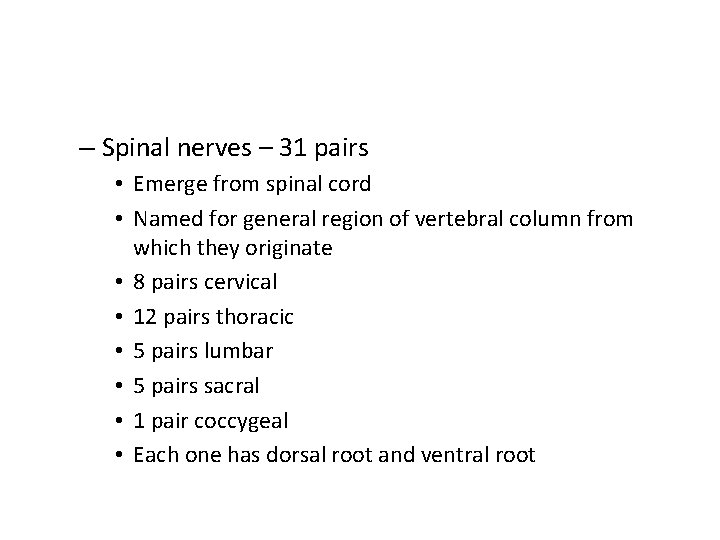 – Spinal nerves – 31 pairs

• Emerge from spinal cord
• Named for general region of vertebral column from which they originate
• 8 pairs cervical
• 12 pairs thoracic
• 5 pairs lumbar
• 5 pairs sacral
• 1 pair coccygeal
• Each one has dorsal root and ventral root